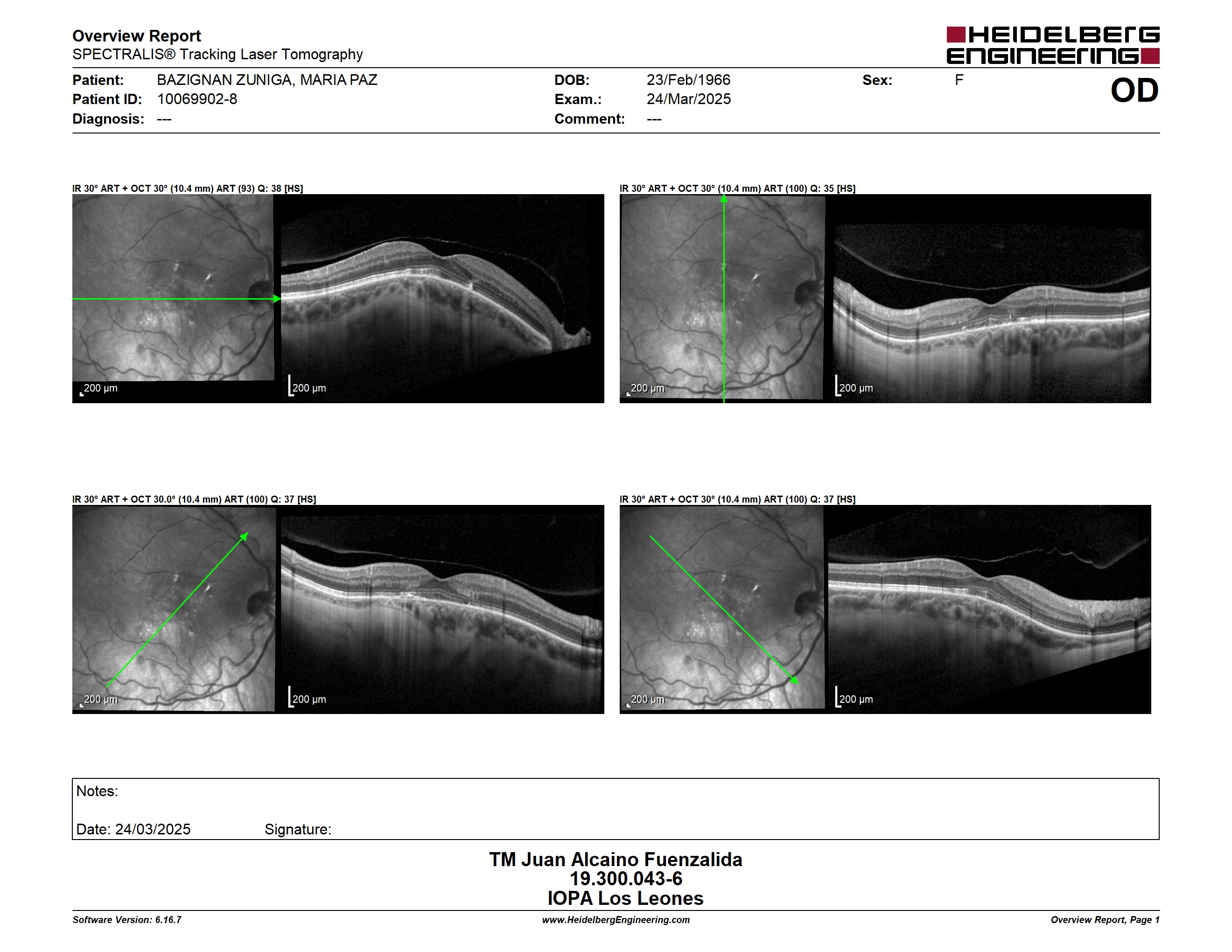 Overview Report
SPECTRALIS® Tracking Laser Tomography

HEIDELBERG ENGINEERING

Patient: BAZIGNAN ZUNIGA, MARIA PAZ
Patient ID: 10069902-8
Diagnosis: ---

DOB: 23/Feb/1966
Exam.: 24/Mar/2025
Comment: ---

Sex: F

OD

IR 30° ART + OCT 30° (10.4 mm) ART (93) Q: 38 [HS]

200 µm

200 µm

IR 30° ART + OCT 30° (10.4 mm) ART (100) Q: 35 [HS]

200 µm

200 µm

IR 30° ART + OCT 30.0° (10.4 mm) ART (100) Q: 37 [HS]

200 µm

200 µm

IR 30° ART + OCT 30° (10.4 mm) ART (100) Q: 37 [HS]

200 µm

200 µm

Notes:

Date: 24/03/2025 Signature:

TM Juan Alcaino Fuenzalida
19.300.043-6
IOPA Los Leones

Software Version: 6.16.7
www.HeidelbergEngineering.com
Overview Report, Page 1